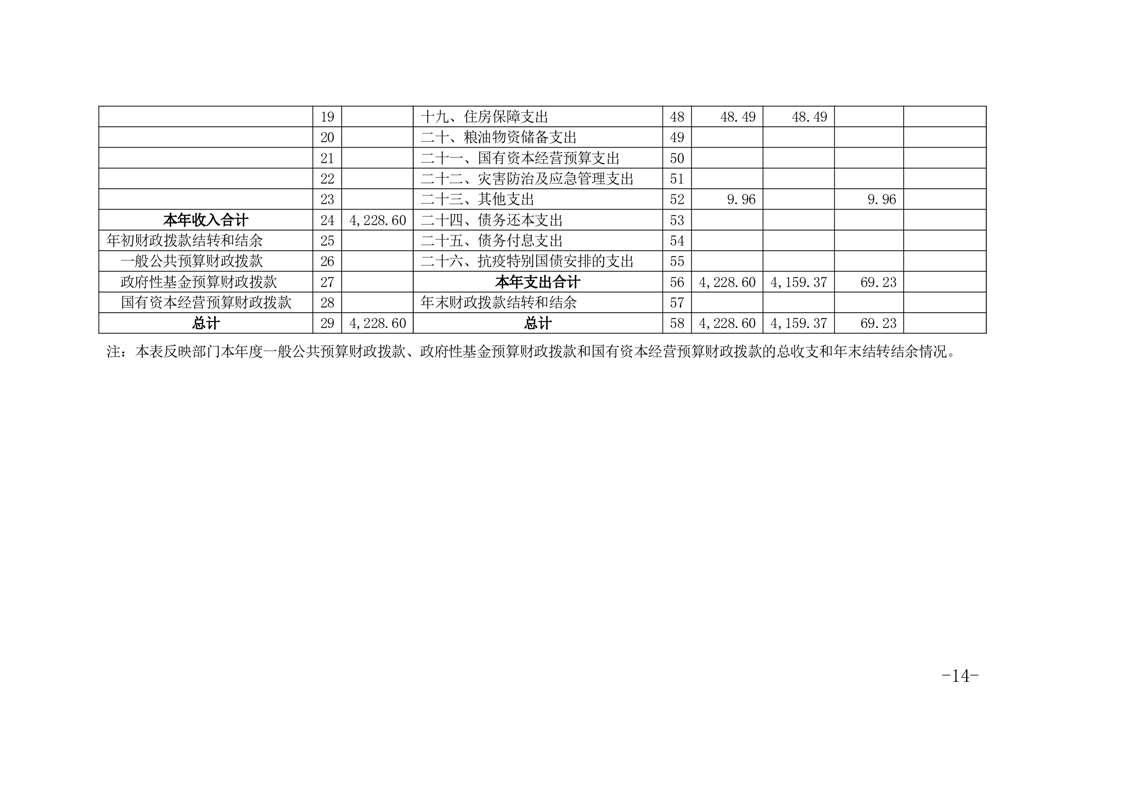 |  | 19 |  | 十九、住房保障支出 | 48 | 48.49 | 48.49 |  |  |
|---|---|---|---|---|---|---|---|---|
|  | 20 |  | 二十、粮油物资储备支出 | 49 |  |  |  |  |
|  | 21 |  | 二十一、国有资本经营预算支出 | 50 |  |  |  |  |
|  | 22 |  | 二十二、灾害防治及应急管理支出 | 51 |  |  |  |  |
|  | 23 |  | 二十三、其他支出 | 52 | 9.96 |  | 9.96 |  |
| 本年收入合计 | 24 | 4,228.60 | 二十四、债务还本支出 | 53 |  |  |  |  |
| 年初财政拨款结转和结余 | 25 |  | 二十五、债务付息支出 | 54 |  |  |  |  |
| 一般公共预算财政拨款 | 26 |  | 二十六、抗疫特别国债安排的支出 | 55 |  |  |  |  |
| 政府性基金预算财政拨款 | 27 |  | 本年支出合计 | 56 | 4,228.60 | 4,159.37 | 69.23 |  |
| 国有资本经营预算财政拨款 | 28 |  | 年末财政拨款结转和结余 | 57 |  |  |  |  |
| 总计 | 29 | 4,228.60 | 总计 | 58 | 4,228.60 | 4,159.37 | 69.23 |  |

注：本表反映部门本年度一般公共预算财政拨款、政府性基金预算财政拨款和国有资本经营预算财政拨款的总收支和年末结转结余情况。

-14-